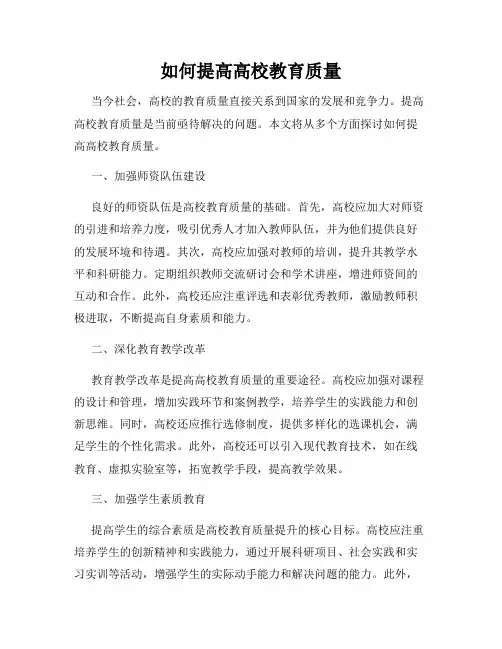 如何提高高校教育质量

当今社会，高校的教育质量直接关系到国家的发展和竞争力。提高高校教育质量是当前亟待解决的问题。本文将从多个方面探讨如何提高高校教育质量。

一、加强师资队伍建设

良好的师资队伍是高校教育质量的基础。首先，高校应加大对师资的引进和培养力度，吸引优秀人才加入教师队伍，并为他们提供良好的发展环境和待遇。其次，高校应加强对教师的培训，提升其教学水平和科研能力。定期组织教师交流研讨会和学术讲座，增进师资间的互动和合作。此外，高校还应注重评选和表彰优秀教师，激励教师积极进取，不断提高自身素质和能力。

二、深化教育教学改革

教育教学改革是提高高校教育质量的重要途径。高校应加强对课程的设计和管理，增加实践环节和案例教学，培养学生的实践能力和创新思维。同时，高校还应推行选修制度，提供多样化的选课机会，满足学生的个性化需求。此外，高校还可以引入现代教育技术，如在线教育、虚拟实验室等，拓宽教学手段，提高教学效果。

三、加强学生素质教育

提高学生的综合素质是高校教育质量提升的核心目标。高校应注重培养学生的创新精神和实践能力，通过开展科研项目、社会实践和实习实训等活动，增强学生的实际动手能力和解决问题的能力。此外，